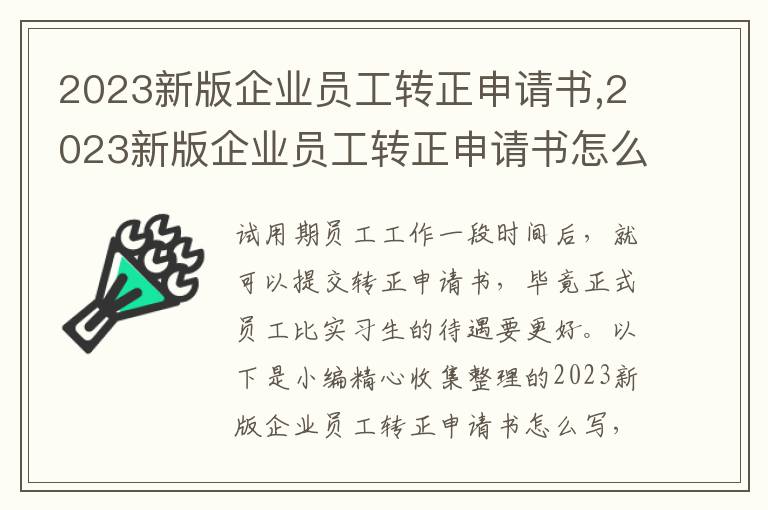 2023新版企业员工转正申请书,2023新版企业员工转正申请书怎么

试用期员工工作一段时间后，就可以提交转正申请书，毕竟正式员工比实习生的待遇要更好。以下是小编精心收集整理的2023新版企业员工转正申请书怎么写，